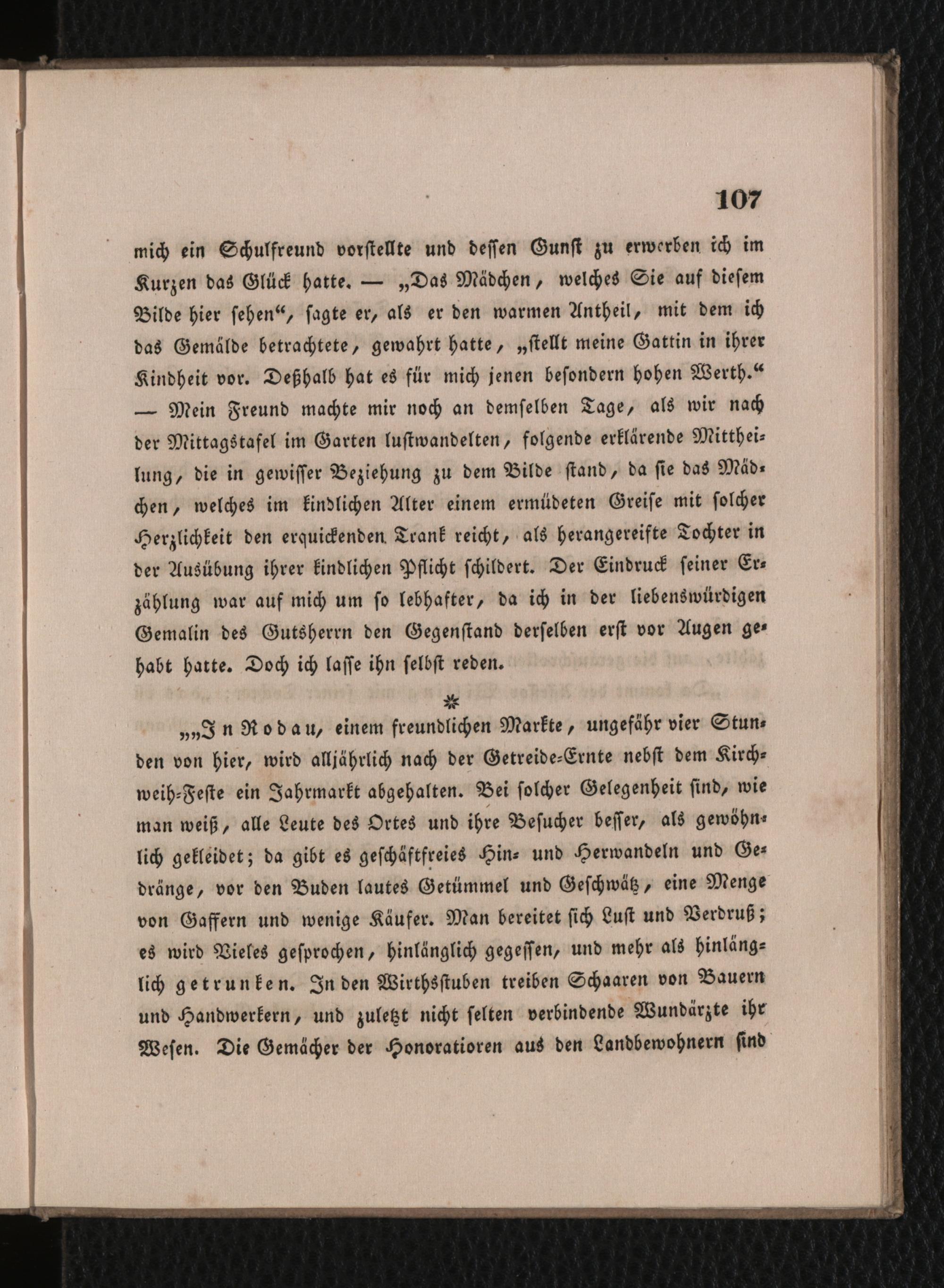 107

mich ein Schulfreund vorstellte und dessen Gunst zu erwerben ich im Kurzen das Glück hatte. — „Das Mädchen, welches Sie auf diesem Bilde hier sehen“, sagte er, als er den warmen Antheil, mit dem ich das Gemälde betrachtete, gewahrt hatte, „stellt meine Gattin in ihrer Kindheit vor. Deßhalb hat es für mich jenen besondern hohen Werth.“ — Mein Freund machte mir noch an demselben Tage, als wir nach der Mittagstafel im Garten lustwandelten, folgende erklärende Mittheilung, die in gewisser Beziehung zu dem Bilde stand, da sie das Mädchen, welches im kindlichen Alter einem ermüdeten Greise mit solcher Herzlichkeit den erquickenden Trank reicht, als herangereifte Tochter in der Ausübung ihrer kindlichen Pflicht schildert. Der Eindruck seiner Erzählung war auf mich um so lebhafter, da ich in der liebenswürdigen Gemalin des Gutsherrn den Gegenstand derselben erst vor Augen gehabt hatte. Doch ich lasse ihn selbst reden.

*

„„In Rodau, einem freundlichen Markte, ungefähr vier Stunden von hier, wird alljährlich nach der Getreide-Ernte nebst dem Kirchweih-Feste ein Jahrmarkt abgehalten. Bei solcher Gelegenheit sind, wie man weiß, alle Leute des Ortes und ihre Besucher besser, als gewöhnlich gekleidet; da gibt es geschäftfreies Hin- und Herwandeln und Gedränge, vor den Buden lautes Getümmel und Geschwätz, eine Menge von Gaffern und wenige Käufer. Man bereitet sich Lust und Verdruß; es wird Vieles gesprochen, hinlänglich gegessen, und mehr als hinlänglich getrunken. In den Wirthsstuben treiben Schaaren von Bauern und Handwerkern, und zuletzt nicht selten verbindende Wundärzte ihr Wesen. Die Gemächer der Honoratioren aus den Landbewohnern sind